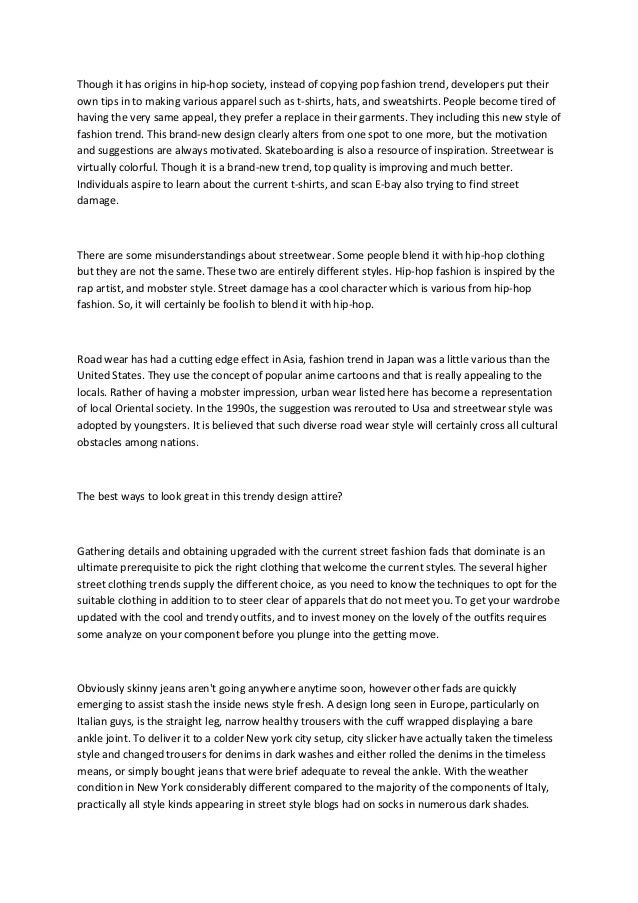 Though it has origins in hip-hop society, instead of copying pop fashion trend, developers put their own tips in to making various apparel such as t-shirts, hats, and sweatshirts. People become tired of having the very same appeal, they prefer a replace in their garments. They including this new style of fashion trend. This brand-new design clearly alters from one spot to one more, but the motivation and suggestions are always motivated. Skateboarding is also a resource of inspiration. Streetwear is virtually colorful. Though it is a brand-new trend, top quality is improving and much better. Individuals aspire to learn about the current t-shirts, and scan E-bay also trying to find street damage.

There are some misunderstandings about streetwear. Some people blend it with hip-hop clothing but they are not the same. These two are entirely different styles. Hip-hop fashion is inspired by the rap artist, and mobster style. Street damage has a cool character which is various from hip-hop fashion. So, it will certainly be foolish to blend it with hip-hop.

Road wear has had a cutting edge effect in Asia, fashion trend in Japan was a little various than the United States. They use the concept of popular anime cartoons and that is really appealing to the locals. Rather of having a mobster impression, urban wear listed here has become a representation of local Oriental society. In the 1990s, the suggestion was rerouted to Usa and streetwear style was adopted by youngsters. It is believed that such diverse road wear style will certainly cross all cultural obstacles among nations.

The best ways to look great in this trendy design attire?

Gathering details and obtaining upgraded with the current street fashion fads that dominate is an ultimate prerequisite to pick the right clothing that welcome the current styles. The several higher street clothing trends supply the different choice, as you need to know the techniques to opt for the suitable clothing in addition to to steer clear of apparels that do not meet you. To get your wardrobe updated with the cool and trendy outfits, and to invest money on the lovely of the outfits requires some analyze on your component before you plunge into the getting move.

Obviously skinny jeans aren't going anywhere anytime soon, however other fads are quickly emerging to assist stash the inside news style fresh. A design long seen in Europe, particularly on Italian guys, is the straight leg, narrow healthy trousers with the cuff wrapped displaying a bare ankle joint. To deliver it to a colder New york city setup, city slicker have actually taken the timeless style and changed trousers for denims in dark washes and either rolled the denims in the timeless means, or simply bought jeans that were brief adequate to reveal the ankle. With the weather condition in New York considerably different compared to the majority of the components of Italy, practically all style kinds appearing in street style blogs had on socks in numerous dark shades.